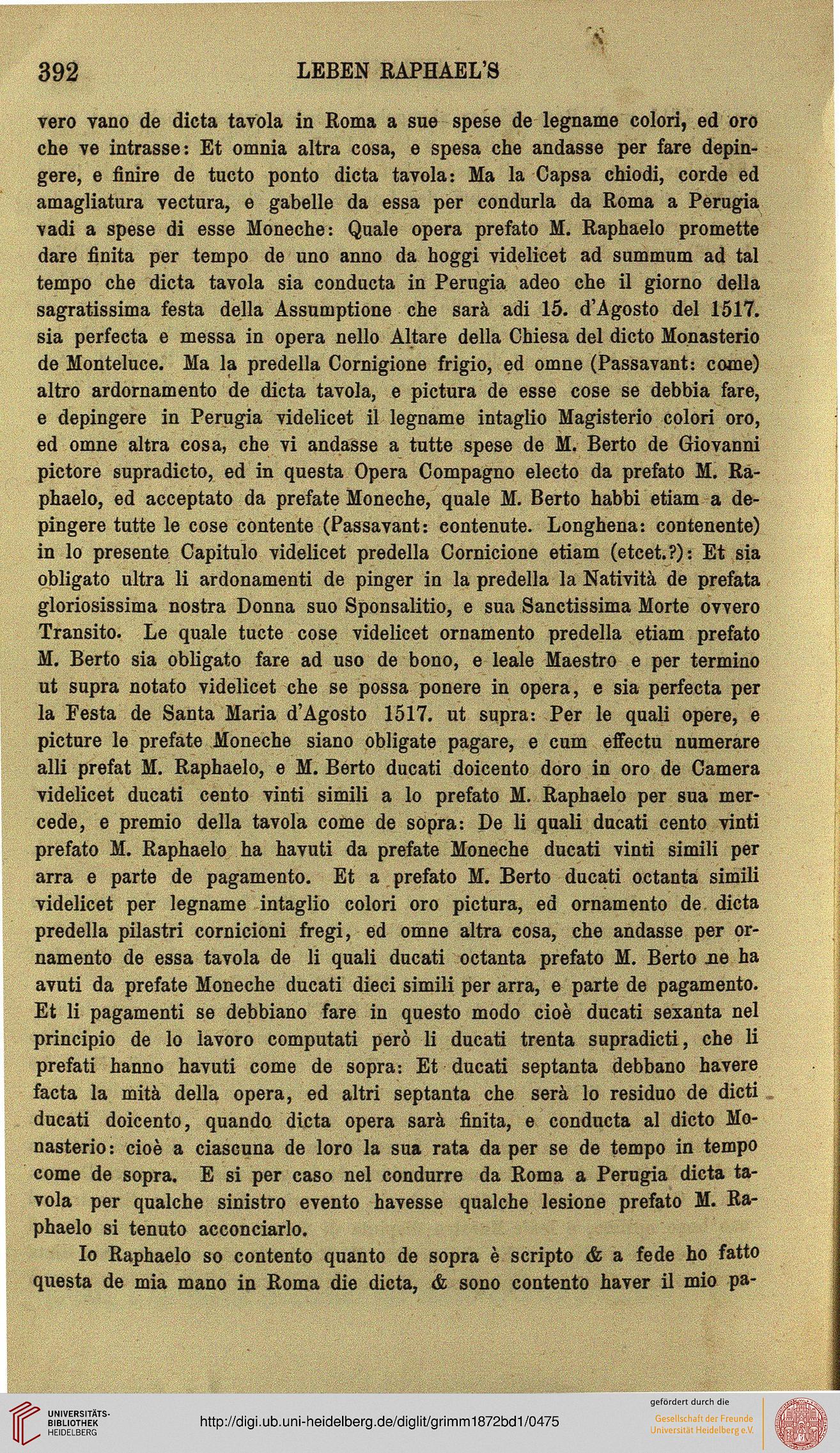 392 LEBEN RAPHAEL'S

vero vano de dicta tavola in Roma a sue spese de legname colori, ed oro che ve intrasse: Et omnia altra cosa, e spesa che andasse per fare depingere, e finire de tucto ponto dicta tavola: Ma la Capsa chiodi, corde ed amagliatura vectura, e gabelle da essa per condurla da Roma a Perugia vadi a spese di esse Moneche: Quale opera prefato M. Raphaelo promette dare finita per tempo de uno anno da hoggi videlicet ad summum ad tal tempo che dicta tavola sia conducta in Perugia adeo che il giorno della sagratissima festa della Assumptione che sarà adi 15. d'Agosto del 1517. sia perfecta e messa in opera nello Altare della Chiesa del dicto Monasterio de Monteluce. Ma la predella Cornigione frigio, ed omne (Passavant: come) altro ardornamento de dicta tavola, e pictura de esse cose se debbia fare, e depingere in Perugia videlicet il legname intaglio Magisterio colori oro, ed omne altra cosa, che vi andasse a tutte spese de M. Berto de Giovanni pictore supradicto, ed in questa Opera Compagno electo da prefato M. Raphaelo, ed acceptato da prefate Moneche, quale M. Berto habbi etiam a depingere tutte le cose contente (Passavant: contenute. Longhena: contenente) in lo presente Capitulo videlicet predella Cornicione etiam (etcet.?): Et sia obligato ultra li ardonamenti de pinger in la predella la Natività de prefata gloriosissima nostra Donna suo Sponsalitio, e sua Sanctissima Morte ovvero Transito. Le quale tucte cose videlicet ornamento predella etiam prefato M. Berto sia obligato fare ad uso de bono, e leale Maestro e per termino ut supra notato videlicet che se possa ponere in opera, e sia perfecta per la Festa de Santa Maria d'Agosto 1517. ut supra: Per le quali opere, e picture le prefate Moneche siano obligate pagare, e cum effectu numerare alli prefat M. Raphaelo, e M. Berto ducati doicento doro in oro de Camera videlicet ducati cento vinti simili a lo prefato M. Raphaelo per sua mercede, e premio della tavola come de sopra: De li quali ducati cento vinti prefato M. Raphaelo ha havuti da prefate Moneche ducati vinti simili per arra e parte de pagamento. Et a prefato M. Berto ducati octanta simili videlicet per legname intaglio colori oro pictura, ed ornamento de dicta predella pilastri cornicioni fregi, ed omne altra cosa, che andasse per ornamento de essa tavola de li quali ducati octanta prefato M. Berto ne ha avuti da prefate Moneche ducati dieci simili per arra, e parte de pagamento. Et li pagamenti se debbiano fare in questo modo cioè ducati sexanta nel principio de lo lavoro computati però li ducati trenta supradicti, che li prefati hanno havuti come de sopra: Et ducati septanta debbano havere facta la mità della opera, ed altri septanta che serà lo residuo de dicti ducati doicento, quando dicta opera sarà finita, e conducta al dicto Monasterio: cioè a ciascuna de loro la sua rata da per se de tempo in tempo come de sopra. E si per caso nel condurre da Roma a Perugia dicta tavola per qualche sinistro evento havesse qualche lesione prefato M. Raphaelo si tenuto acconciarlo.

Io Raphaelo so contento quanto de sopra è scripto & a fede ho fatto questa de mia mano in Roma die dicta, & sono contento haver il mio pa-

UNIVERSITÄTS-BIBLIOTHEK HEIDELBERG
http://digi.ub.uni-heidelberg.de/diglit/grimm1872bd1/0475
gefördert durch die Gesellschaft der Freunde Universität Heidelberg e.V.